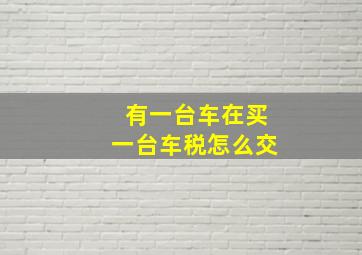 有一台车在买
一台车税怎么交